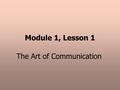 Module 1, Lesson 1

The Art of Communication